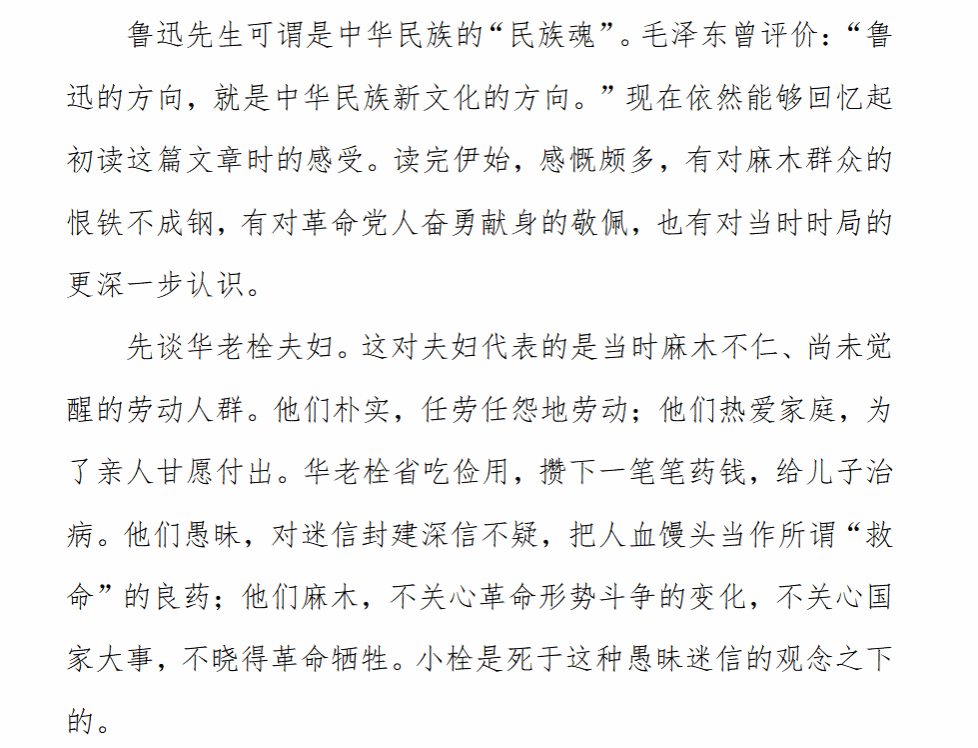 鲁迅先生可谓是中华民族的“民族魂”。毛泽东曾评价：“鲁迅的方向，就是中华民族新文化的方向。”现在依然能够回忆起初读这篇文章时的感受。读完伊始，感慨颇多，有对麻木群众的恨铁不成钢，有对革命党人奋勇献身的敬佩，也有对当时时局的更深一步认识。

先谈华老栓夫妇。这对夫妇代表的是当时麻木不仁、尚未觉醒的劳动人群。他们朴实，任劳任怨地劳动；他们热爱家庭，为了亲人甘愿付出。华老栓省吃俭用，攒下一笔笔药钱，给儿子治病。他们愚昧，对迷信封建深信不疑，把人血馒头当作所谓“救命”的良药；他们麻木，不关心革命形势斗争的变化，不关心国家大事，不晓得革命牺牲。小栓是死于这种愚昧迷信的观念之下的。